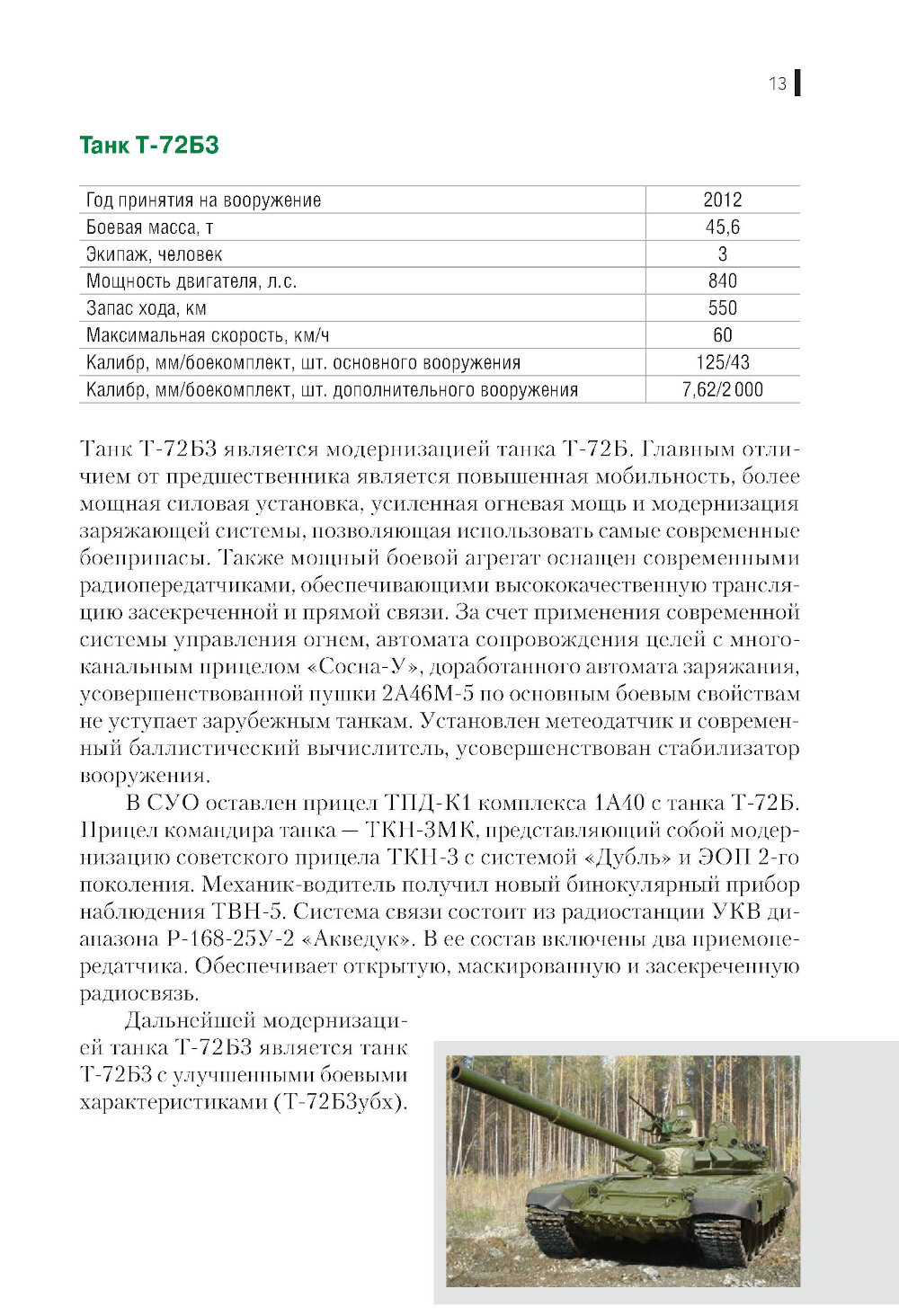 13

Танк Т-72Б3

| Год принятия на вооружение | 2012 |
|---|---|
| Боевая масса, т | 45,6 |
| Экипаж, человек | 3 |
| Мощность двигателя, л.с. | 840 |
| Запас хода, км | 550 |
| Максимальная скорость, км/ч | 60 |
| Калибр, мм/боекомплект, шт. основного вооружения | 125/43 |
| Калибр, мм/боекомплект, шт. дополнительного вооружения | 7,62/2 000 |

Танк Т-72Б3 является модернизацией танка Т-72Б. Главным отличием от предшественника является повышенная мобильность, более мощная силовая установка, усиленная огневая мощь и модернизация заряжающей системы, позволяющая использовать самые современные боеприпасы. Также мощный боевой агрегат оснащен современными радиопередатчиками, обеспечивающими высококачественную трансляцию засекреченной и прямой связи. За счет применения современной системы управления огнем, автомата сопровождения целей с многоканальным прицелом «Сосна-У», доработанного автомата заряжания, усовершенствованной пушки 2А46М-5 по основным боевым свойствам не уступает зарубежным танкам. Установлен метеодатчик и современный баллистический вычислитель, усовершенствован стабилизатор вооружения.

В СУО оставлен прицел ТПД-К1 комплекса 1А40 с танка Т-72Б. Прицел командира танка — ТКН-3МК, представляющий собой модернизацию советского прицела ТКН-3 с системой «Дубль» и ЭОП 2-го поколения. Механик-водитель получил новый бинокулярный прибор наблюдения ТВН-5. Система связи состоит из радиостанции УКВ диапазона Р-168-25У-2 «Акведук». В ее состав включены два приемопередатчика. Обеспечивает открытую, маскированную и засекреченную радиосвязь.

Дальнейшей модернизацией танка Т-72Б3 является танк Т-72Б3 с улучшенными боевыми характеристиками (Т-72Б3убх).